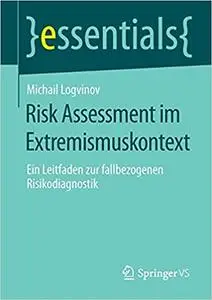 }essentials{

Michail Logvinov

Risk Assessment im Extremismuskontext

Ein Leitfaden zur fallbezogenen Risikodiagnostik

Springer VS